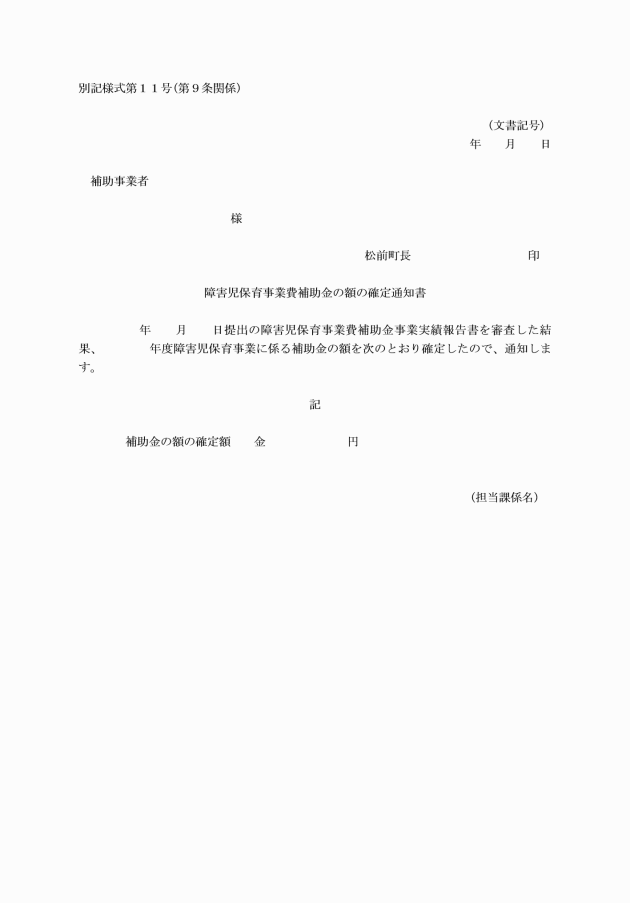 別記様式第１１号(第９条関係)

（文書記号）
年　月　日

補助事業者

様

松前町長　　　　　印

障害児保育事業費補助金の額の確定通知書

年　月　日提出の障害児保育事業費補助金事業実績報告書を審査した結果、　　年度障害児保育事業に係る補助金の額を次のとおり確定したので、通知します。

記

補助金の額の確定額　金　　　円

（担当課係名）